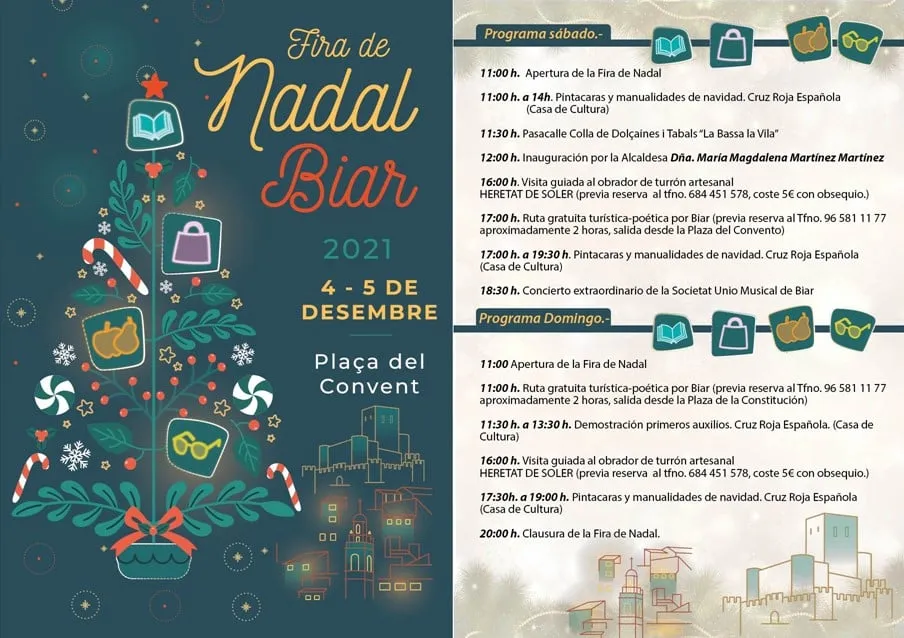 Fira de Nadal Biar

2021

4 - 5 DE DESEMBRE

Plaça del Convent

Programa sábado.-

11:00 h. Apertura de la Fira de Nadal

11:00 h. a 14h. Pintacaras y manualidades de navidad. Cruz Roja Española (Casa de Cultura)

11:30 h. Pasacalle Colla de Dolçaines i Tabals "La Bassa la Vila"

12:00 h. Inauguración por la Alcaldesa Dña. María Magdalena Martínez Martínez

16:00 h. Visita guiada al obrador de turrón artesanal HERETAT DE SOLER (previa reserva al tfno. 684 451 578, coste 5€ con obsequio.)

17:00 h. Ruta gratuita turística-poética por Biar (previa reserva al Tfno. 96 581 11 77 aproximadamente 2 horas, salida desde la Plaza del Convento)

17:00 h. a 19:30 h. Pintacaras y manualidades de navidad. Cruz Roja Española (Casa de Cultura)

18:30 h. Concierto extraordinario de la Societat Unio Musical de Biar

Programa Domingo.-

11:00 Apertura de la Fira de Nadal

11:00 h. Ruta gratuita turística-poética por Biar (previa reserva al Tfno. 96 581 11 77 aproximadamente 2 horas, salida desde la Plaza de la Constitución)

11:30 h. a 13:30 h. Demostración primeros auxilios. Cruz Roja Española. (Casa de Cultura)

16:00 h. Visita guiada al obrador de turrón artesanal HERETAT DE SOLER (previa reserva al tfno. 684 451 578, coste 5€ con obsequio.)

17:30h. a 19:00 h. Pintacaras y manualidades de navidad. Cruz Roja Española (Casa de Cultura)

20:00 h. Clausura de la Fira de Nadal.